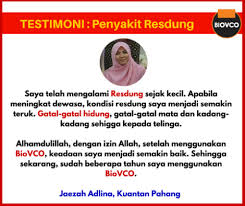 TESTIMONI : Penyakit Resdung

BIOVCO

Saya telah mengalami Resdung sejak kecil. Apabila meningkat dewasa, kondisi resdung saya menjadi semakin teruk. Gatal-gatal hidung, gatal-gatal mata dan kadang-kadang sehigga kepada telinga.

Alhamdulillah, dengan izin Allah, setelah menggunakan BioVCO, keadaan saya menjadi semakin baik. Sehingga sekarang, sudah beberapa tahun saya menggunakan BioVCO.

Jaezah Adlina, Kuantan Pahang